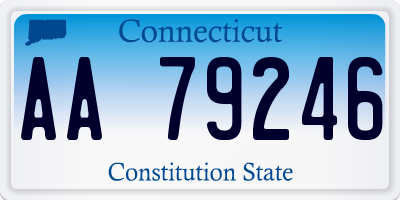 Connecticut

AA 79246

Constitution State